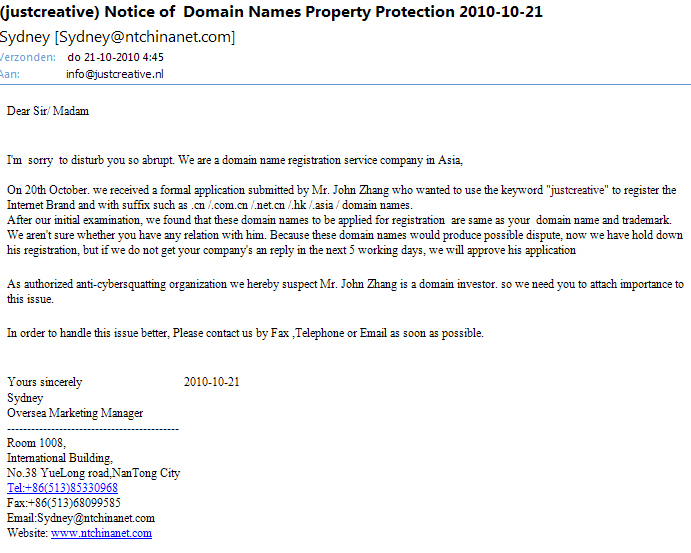 (justcreative) Notice of Domain Names Property Protection 2010-10-21
Sydney [Sydney@ntchinanet.com]
Verzonden: do 21-10-2010 4:45
Aan: info@justcreative.nl

Dear Sir/ Madam

I'm sorry to disturb you so abrupt. We are a domain name registration service company in Asia,

On 20th October. we received a formal application submitted by Mr. John Zhang who wanted to use the keyword "justcreative" to register the Internet Brand and with suffix such as .cn /.com.cn /.net.cn /.hk /.asia / domain names.
After our initial examination, we found that these domain names to be applied for registration are same as your domain name and trademark. We aren't sure whether you have any relation with him. Because these domain names would produce possible dispute, now we have hold down his registration, but if we do not get your company's an reply in the next 5 working days, we will approve his application

As authorized anti-cybersquatting organization we hereby suspect Mr. John Zhang is a domain investor. so we need you to attach importance to this issue.

In order to handle this issue better, Please contact us by Fax ,Telephone or Email as soon as possible.

Yours sincerely 2010-10-21
Sydney
Oversea Marketing Manager
------------------------------------------
Room 1008,
International Building,
No.38 YueLong road,NanTong City
Tel:+86(513)85330968
Fax:+86(513)68099585
Email:Sydney@ntchinanet.com
Website: www.ntchinanet.com